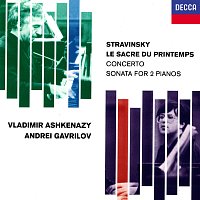 DECCA

STRAVINSKY
LE SACRE DU PRINTEMPS
CONCERTO
SONATA FOR 2 PIANOS

VLADIMIR ASHKENAZY
ANDREI GAVRILOV